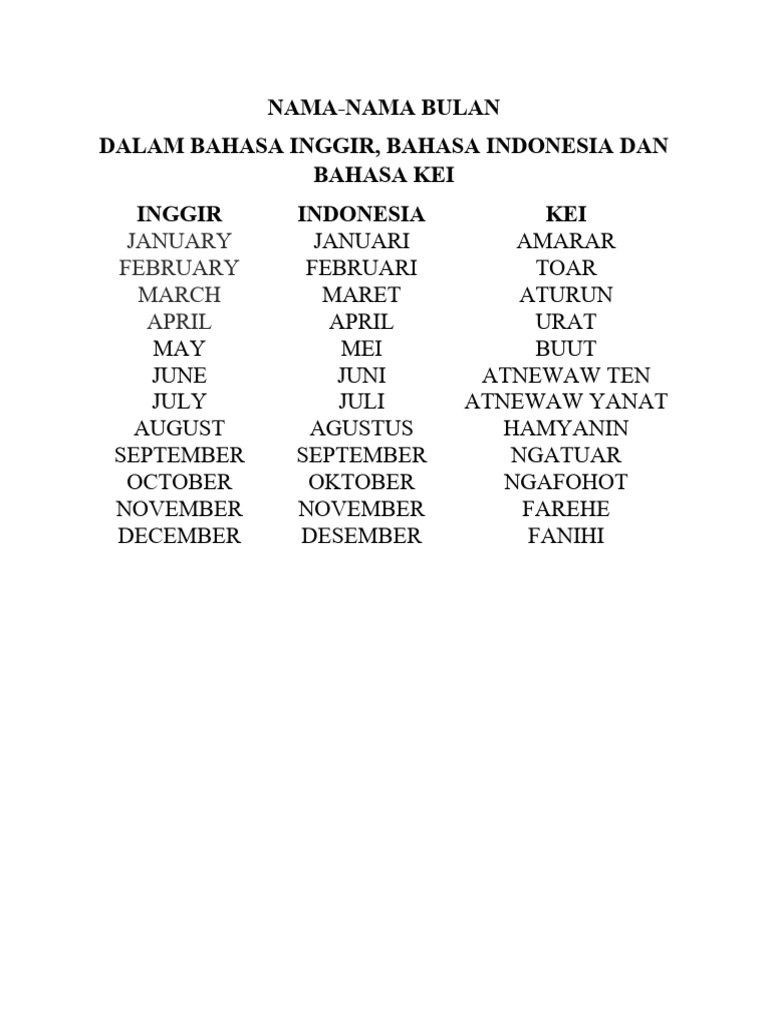 NAMA-NAMA BULAN

DALAM BAHASA INGGIR, BAHASA INDONESIA DAN BAHASA KEI

| INGGIR | INDONESIA | KEI |
|---|---|---|
| JANUARY | JANUARI | AMARAR |
| FEBRUARY | FEBRUARI | TOAR |
| MARCH | MARET | ATURUN |
| APRIL | APRIL | URAT |
| MAY | MEI | BUUT |
| JUNE | JUNI | ATNEWAW TEN |
| JULY | JULI | ATNEWAW YANAT |
| AUGUST | AGUSTUS | HAMYANIN |
| SEPTEMBER | SEPTEMBER | NGATUAR |
| OCTOBER | OKTOBER | NGAFOHOT |
| NOVEMBER | NOVEMBER | FAREHE |
| DECEMBER | DESEMBER | FANIHI |